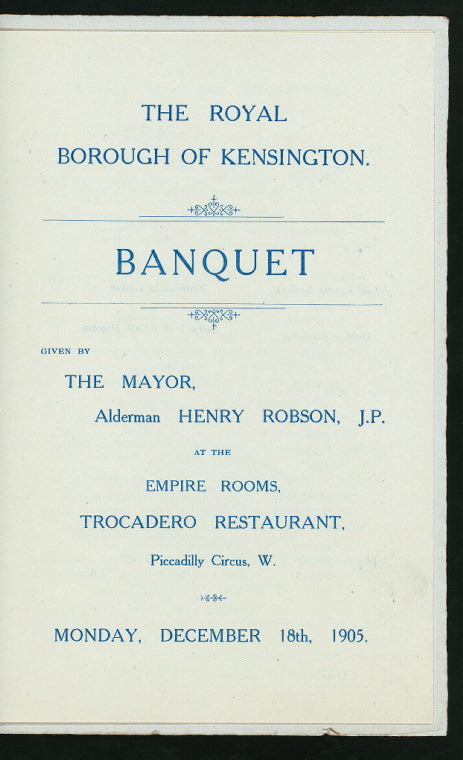 THE ROYAL
BOROUGH OF KENSINGTON.

BANQUET

GIVEN BY

THE MAYOR,
Alderman HENRY ROBSON, J.P.

AT THE

EMPIRE ROOMS,
TROCADERO RESTAURANT,
Piccadilly Circus, W.

MONDAY, DECEMBER 18th, 1905.